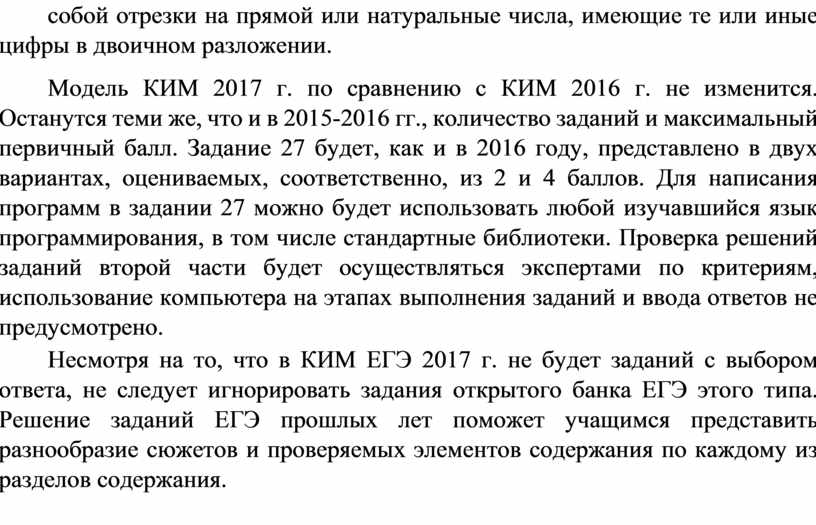 собой отрезки на прямой или натуральные числа, имеющие те или иные цифры в двоичном разложении.

Модель КИМ 2017 г. по сравнению с КИМ 2016 г. не изменится. Останутся теми же, что и в 2015-2016 гг., количество заданий и максимальный первичный балл. Задание 27 будет, как и в 2016 году, представлено в двух вариантах, оцениваемых, соответственно, из 2 и 4 баллов. Для написания программ в задании 27 можно будет использовать любой изучавшийся язык программирования, в том числе стандартные библиотеки. Проверка решений заданий второй части будет осуществляться экспертами по критериям, использование компьютера на этапах выполнения заданий и ввода ответов не предусмотрено.

Несмотря на то, что в КИМ ЕГЭ 2017 г. не будет заданий с выбором ответа, не следует игнорировать задания открытого банка ЕГЭ этого типа. Решение заданий ЕГЭ прошлых лет поможет учащимся представить разнообразие сюжетов и проверяемых элементов содержания по каждому из разделов содержания.